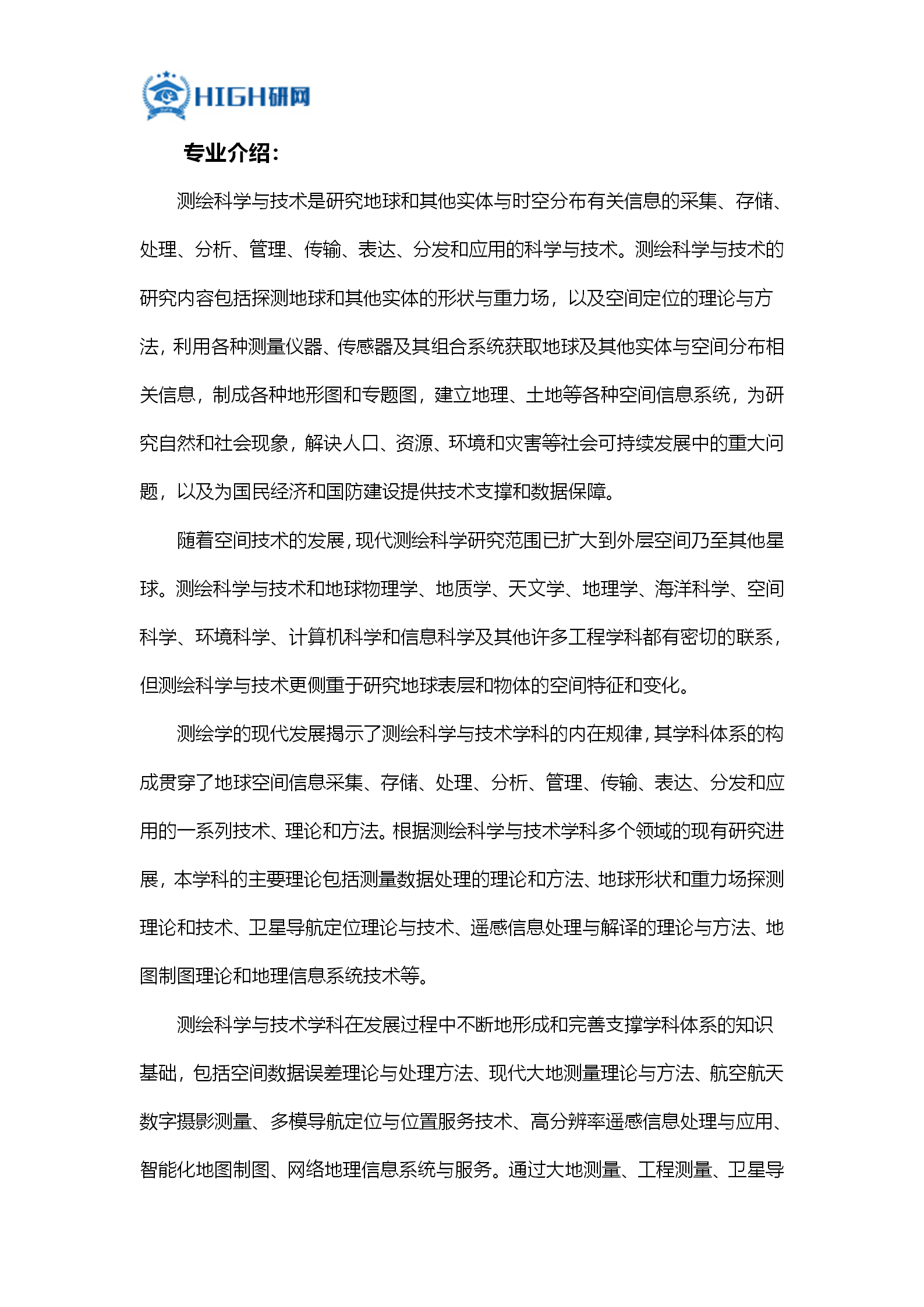 HIGH研网

专业介绍：

测绘科学与技术是研究地球和其他实体与时空分布有关信息的采集、存储、处理、分析、管理、传输、表达、分发和应用的科学与技术。测绘科学与技术的研究内容包括探测地球和其他实体的形状与重力场，以及空间定位的理论与方法，利用各种测量仪器、传感器及其组合系统获取地球及其他实体与空间分布相关信息，制成各种地形图和专题图，建立地理、土地等各种空间信息系统，为研究自然和社会现象，解决人口、资源、环境和灾害等社会可持续发展中的重大问题，以及为国民经济和国防建设提供技术支撑和数据保障。

随着空间技术的发展，现代测绘科学研究范围已扩大到外层空间乃至其他星球。测绘科学与技术和地球物理学、地质学、天文学、地理学、海洋科学、空间科学、环境科学、计算机科学和信息科学及其他许多工程学科都有密切的联系，但测绘科学与技术更侧重于研究地球表层和物体的空间特征和变化。

测绘学的现代发展揭示了测绘科学与技术学科的内在规律，其学科体系的构成贯穿了地球空间信息采集、存储、处理、分析、管理、传输、表达、分发和应用的一系列技术、理论和方法。根据测绘科学与技术学科多个领域的现有研究进展，本学科的主要理论包括测量数据处理的理论和方法、地球形状和重力场探测理论和技术、卫星导航定位理论与技术、遥感信息处理与解译的理论与方法、地图制图理论和地理信息系统技术等。

测绘科学与技术学科在发展过程中不断地形成和完善支撑学科体系的知识基础，包括空间数据误差理论与处理方法、现代大地测量理论与方法、航空航天数字摄影测量、多模导航定位与位置服务技术、高分辨率遥感信息处理与应用、智能化地图制图、网络地理信息系统与服务。通过大地测量、工程测量、卫星导